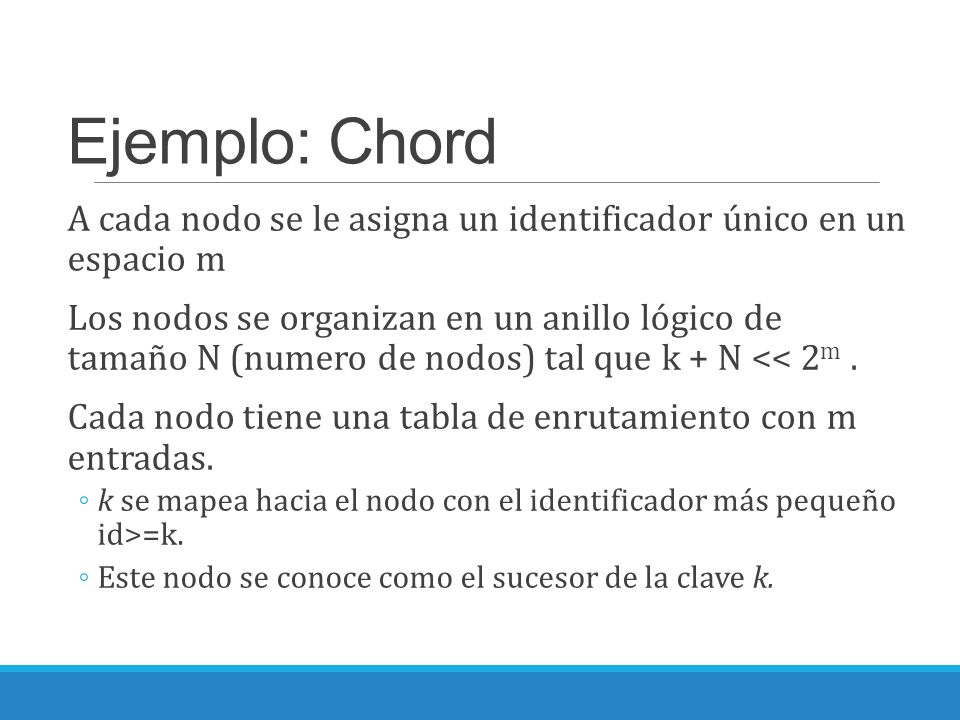 Ejemplo: Chord

A cada nodo se le asigna un identificador único en un espacio m

Los nodos se organizan en un anillo lógico de tamaño N (numero de nodos) tal que k + N << $2^m$ .

Cada nodo tiene una tabla de enrutamiento con m entradas.

◦ k se mapea hacia el nodo con el identificador más pequeño id>=k.

◦ Este nodo se conoce como el sucesor de la clave k.